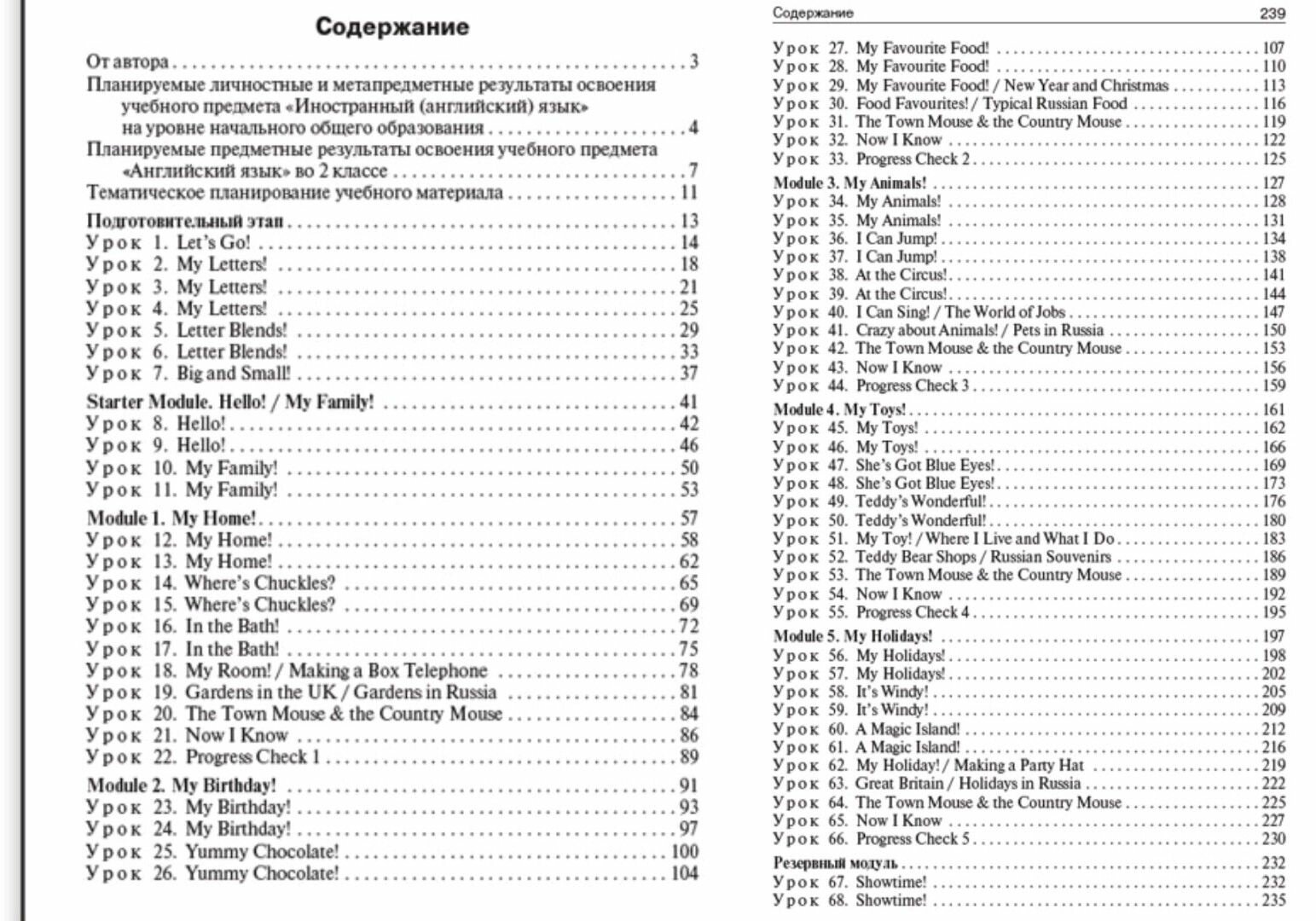 Содержание

От автора . . . 3
Планируемые личностные и метапредметные результаты освоения учебного предмета «Иностранный (английский) язык» на уровне начального общего образования . . . 4
Планируемые предметные результаты освоения учебного предмета «Английский язык» во 2 классе . . . 7
Тематическое планирование учебного материала . . . 11
Подготовительный этап . . . 13
Урок 1. Let's Go! . . . 14
Урок 2. My Letters! . . . 18
Урок 3. My Letters! . . . 21
Урок 4. My Letters! . . . 25
Урок 5. Letter Blends! . . . 29
Урок 6. Letter Blends! . . . 33
Урок 7. Big and Small! . . . 37
Starter Module. Hello! / My Family! . . . 41
Урок 8. Hello! . . . 42
Урок 9. Hello! . . . 46
Урок 10. My Family! . . . 50
Урок 11. My Family! . . . 53
Module 1. My Home! . . . 57
Урок 12. My Home! . . . 58
Урок 13. My Home! . . . 62
Урок 14. Where's Chuckles? . . . 65
Урок 15. Where's Chuckles? . . . 69
Урок 16. In the Bath! . . . 72
Урок 17. In the Bath! . . . 75
Урок 18. My Room! / Making a Box Telephone . . . 78
Урок 19. Gardens in the UK / Gardens in Russia . . . 81
Урок 20. The Town Mouse & the Country Mouse . . . 84
Урок 21. Now I Know . . . 86
Урок 22. Progress Check 1 . . . 89
Module 2. My Birthday! . . . 91
Урок 23. My Birthday! . . . 93
Урок 24. My Birthday! . . . 97
Урок 25. Yummy Chocolate! . . . 100
Урок 26. Yummy Chocolate! . . . 104

Содержание 239

Урок 27. My Favourite Food! . . . 107
Урок 28. My Favourite Food! . . . 110
Урок 29. My Favourite Food! / New Year and Christmas . . . 113
Урок 30. Food Favourites! / Typical Russian Food . . . 116
Урок 31. The Town Mouse & the Country Mouse . . . 119
Урок 32. Now I Know . . . 122
Урок 33. Progress Check 2 . . . 125
Module 3. My Animals! . . . 127
Урок 34. My Animals! . . . 128
Урок 35. My Animals! . . . 131
Урок 36. I Can Jump! . . . 134
Урок 37. I Can Jump! . . . 138
Урок 38. At the Circus! . . . 141
Урок 39. At the Circus! . . . 144
Урок 40. I Can Sing! / The World of Jobs . . . 147
Урок 41. Crazy about Animals! / Pets in Russia . . . 150
Урок 42. The Town Mouse & the Country Mouse . . . 153
Урок 43. Now I Know . . . 156
Урок 44. Progress Check 3 . . . 159
Module 4. My Toys! . . . 161
Урок 45. My Toys! . . . 162
Урок 46. My Toys! . . . 166
Урок 47. She's Got Blue Eyes! . . . 169
Урок 48. She's Got Blue Eyes! . . . 173
Урок 49. Teddy's Wonderful! . . . 176
Урок 50. Teddy's Wonderful! . . . 180
Урок 51. My Toy! / Where I Live and What I Do . . . 183
Урок 52. Teddy Bear Shops / Russian Souvenirs . . . 186
Урок 53. The Town Mouse & the Country Mouse . . . 189
Урок 54. Now I Know . . . 192
Урок 55. Progress Check 4 . . . 195
Module 5. My Holidays! . . . 197
Урок 56. My Holidays! . . . 198
Урок 57. My Holidays! . . . 202
Урок 58. It's Windy! . . . 205
Урок 59. It's Windy! . . . 209
Урок 60. A Magic Island! . . . 212
Урок 61. A Magic Island! . . . 216
Урок 62. My Holiday! / Making a Party Hat . . . 219
Урок 63. Great Britain / Holidays in Russia . . . 222
Урок 64. The Town Mouse & the Country Mouse . . . 225
Урок 65. Now I Know . . . 227
Урок 66. Progress Check 5 . . . 230
Резервный модуль . . . 232
Урок 67. Showtime! . . . 232
Урок 68. Showtime! . . . 235